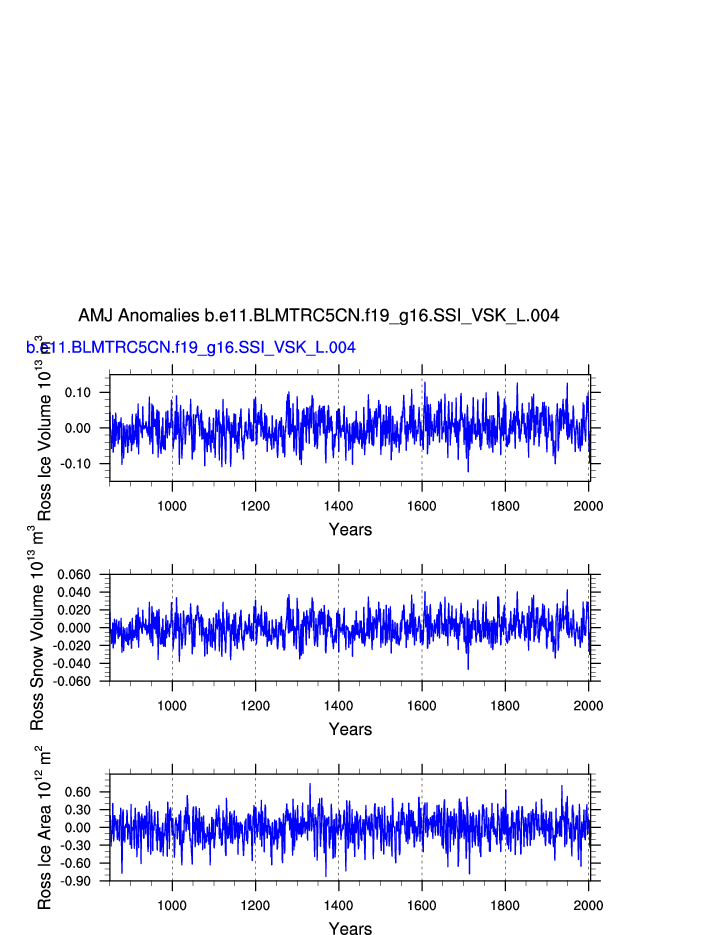 AMJ Anomalies b.e11.BLMTRC5CN.f19_g16.SSI_VSK_L.004

b.e11.BLMTRC5CN.f19_g16.SSI_VSK_L.004

Ross Ice Volume $10^{13}$ $m^3$

0.10
0.00
-0.10

1000 1200 1400 1600 1800 2000

Years

Ross Snow Volume $10^{13}$ $m^3$

0.060
0.040
0.020
0.000
-0.020
-0.040
-0.060

1000 1200 1400 1600 1800 2000

Years

Ross Ice Area $10^{12}$ $m^2$

0.60
0.30
0.00
-0.30
-0.60
-0.90

1000 1200 1400 1600 1800 2000

Years